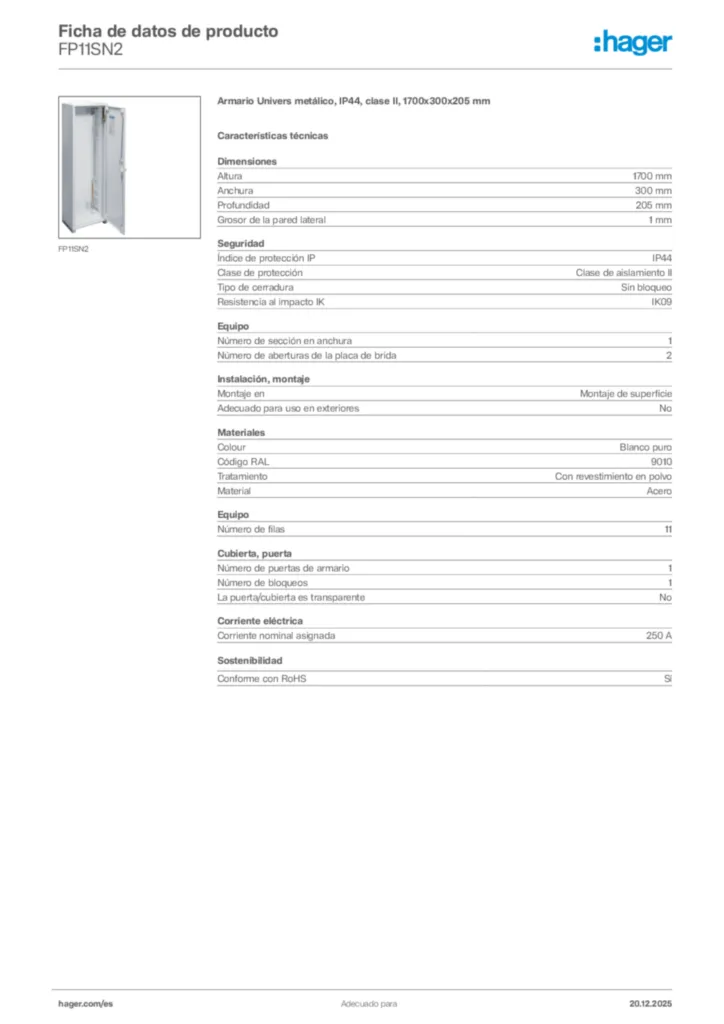 Ficha de datos de producto
FP11SN2

:hager

FP11SN2

Armario Univers metálico, IP44, clase II, 1700x300x205 mm

Características técnicas

Dimensiones

| | |
|---|---|
| Altura | 1700 mm |
| Anchura | 300 mm |
| Profundidad | 205 mm |
| Grosor de la pared lateral | 1 mm |

Seguridad

| | |
|---|---|
| Índice de protección IP | IP44 |
| Clase de protección | Clase de aislamiento II |
| Tipo de cerradura | Sin bloqueo |
| Resistencia al impacto IK | IK09 |

Equipo

| | |
|---|---|
| Número de sección en anchura | 1 |
| Número de aberturas de la placa de brida | 2 |

Instalación, montaje

| | |
|---|---|
| Montaje en | Montaje de superficie |
| Adecuado para uso en exteriores | No |

Materiales

| | |
|---|---|
| Colour | Blanco puro |
| Código RAL | 9010 |
| Tratamiento | Con revestimiento en polvo |
| Material | Acero |

Equipo

| | |
|---|---|
| Número de filas | 11 |

Cubierta, puerta

| | |
|---|---|
| Número de puertas de armario | 1 |
| Número de bloqueos | 1 |
| La puerta/cubierta es transparente | No |

Corriente eléctrica

| | |
|---|---|
| Corriente nominal asignada | 250 A |

Sostenibilidad

| | |
|---|---|
| Conforme con RoHS | Sí |

hager.com/es
Adecuado para
20.12.2025